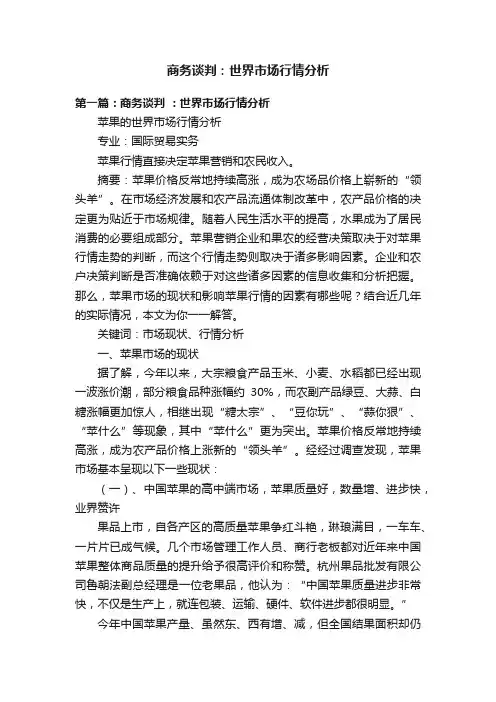 商务谈判：世界市场行情分析

第一篇：商务谈判 ：世界市场行情分析

苹果的世界市场行情分析

专业：国际贸易实务

苹果行情直接决定苹果营销和农民收入。

摘要：苹果价格反常地持续高涨，成为农场品价格上崭新的“领头羊”。在市场经济发展和农产品流通体制改革中，农产品价格的决定更为贴近于市场规律。随着人民生活水平的提高，水果成为了居民消费的必要组成部分。苹果营销企业和果农的经营决策取决于对苹果行情走势的判断，而这个行情走势则取决于诸多影响因素。企业和农户决策判断是否准确依赖于对这些诸多因素的信息收集和分析把握。那么，苹果市场的现状和影响苹果行情的因素有哪些呢？结合近几年的实际情况，本文为你一一解答。

关键词：市场现状、行情分析

一、苹果市场的现状

据了解，今年以来，大宗粮食产品玉米、小麦、水稻都已经出现一波涨价潮，部分粮食品种涨幅约 30%，而农副产品绿豆、大蒜、白糖涨幅更加惊人，相继出现“糖太宗”、“豆你玩”、“蒜你狠”、“苹什么”等现象，其中“苹什么”更为突出。苹果价格反常地持续高涨，成为农产品价格上涨新的“领头羊”。经经过调查发现，苹果市场基本呈现以下一些现状：

（一）、中国苹果的高中端市场，苹果质量好，数量增、进步快，业界赞许

果品上市，自各产区的高质量苹果争红斗艳，琳琅满目，一车车、一片片已成气候。几个市场管理工作人员、商行老板都对近年来中国苹果整体商品质量的提升给予很高评价和称赞。杭州果品批发有限公司鲁朝法副总经理是一位老果品，他认为：“中国苹果质量进步非常快，不仅是生产上，就连包装、运输、硬件、软件进步都很明显。”

今年中国苹果产量、虽然东、西有增、减，但全国结果面积却仍